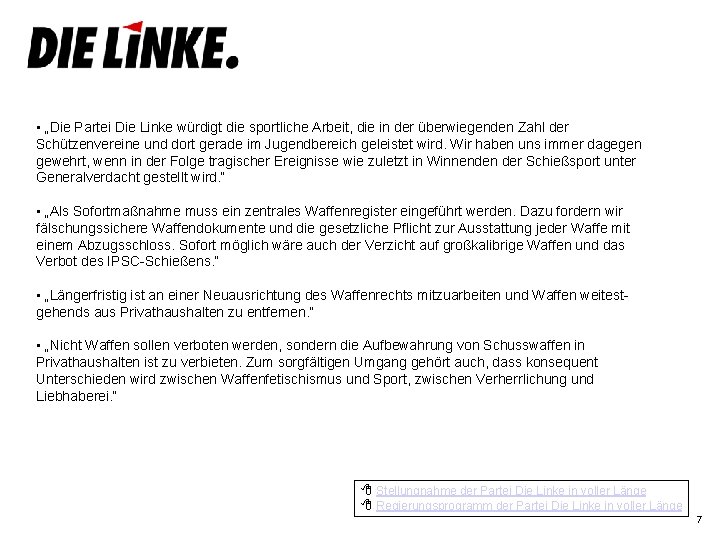 DIE LINKE.

▪ „Die Partei Die Linke würdigt die sportliche Arbeit, die in der überwiegenden Zahl der Schützenvereine und dort gerade im Jugendbereich geleistet wird. Wir haben uns immer dagegen gewehrt, wenn in der Folge tragischer Ereignisse wie zuletzt in Winnenden der Schießsport unter Generalverdacht gestellt wird."

▪ „Als Sofortmaßnahme muss ein zentrales Waffenregister eingeführt werden. Dazu fordern wir fälschungssichere Waffendokumente und die gesetzliche Pflicht zur Ausstattung jeder Waffe mit einem Abzugsschloss. Sofort möglich wäre auch der Verzicht auf großkalibrige Waffen und das Verbot des IPSC-Schießens."

▪ „Längerfristig ist an einer Neuausrichtung des Waffenrechts mitzuarbeiten und Waffen weitestgehends aus Privathaushalten zu entfernen."

▪ „Nicht Waffen sollen verboten werden, sondern die Aufbewahrung von Schusswaffen in Privathaushalten ist zu verbieten. Zum sorgfältigen Umgang gehört auch, dass konsequent Unterschieden wird zwischen Waffenfetischismus und Sport, zwischen Verherrlichung und Liebhaberei."

Stellungnahme der Partei Die Linke in voller Länge
Regierungsprogramm der Partei Die Linke in voller Länge

7